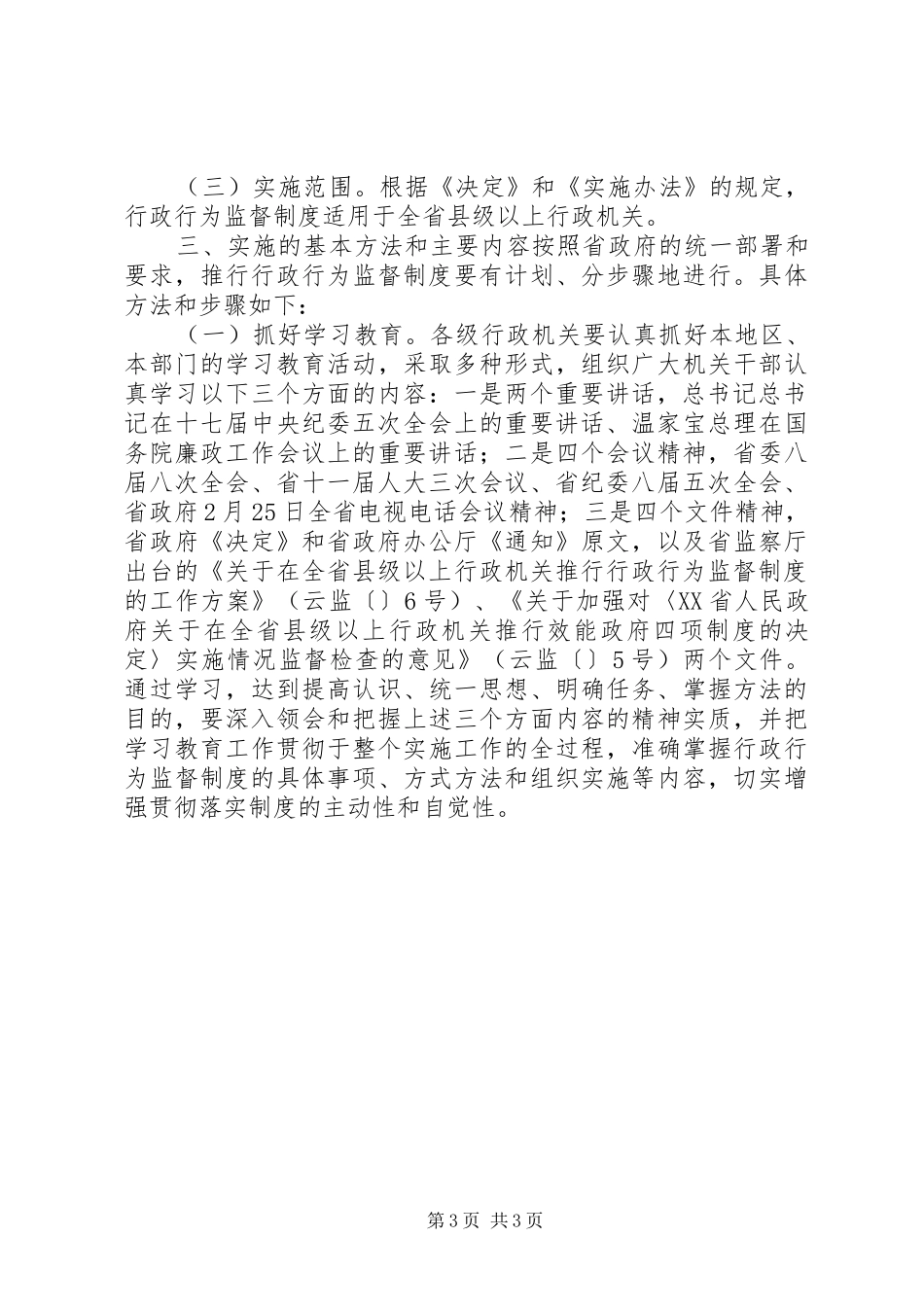 （三）实施范围。根据《决定》和《实施办法》的规定，行政行为监督制度适用于全省县级以上行政机关。

三、实施的基本方法和主要内容按照省政府的统一部署和要求，推行行政行为监督制度要有计划、分步骤地进行。具体方法和步骤如下：

（一）抓好学习教育。各级行政机关要认真抓好本地区、本部门的学习教育活动，采取多种形式，组织广大机关干部认真学习以下三个方面的内容：一是两个重要讲话，总书记总书记在十七届中央纪委五次全会上的重要讲话、温家宝总理在国务院廉政工作会议上的重要讲话；二是四个会议精神，省委八届八次全会、省十一届人大三次会议、省纪委八届五次全会、省政府2月25日全省电视电话会议精神；三是四个文件精神，省政府《决定》和省政府办公厅《通知》原文，以及省监察厅出台的《关于在全省县级以上行政机关推行行政行为监督制度的工作方案》（云监〔〕6号）、《关于加强对〈XX省人民政府关于在全省县级以上行政机关推行效能政府四项制度的决定〉实施情况监督检查的意见》（云监〔〕5号）两个文件。通过学习，达到提高认识、统一思想、明确任务、掌握方法的目的，要深入领会和把握上述三个方面内容的精神实质，并把学习教育工作贯彻于整个实施工作的全过程，准确掌握行政行为监督制度的具体事项、方式方法和组织实施等内容，切实增强贯彻落实制度的主动性和自觉性。

第3页 共3页